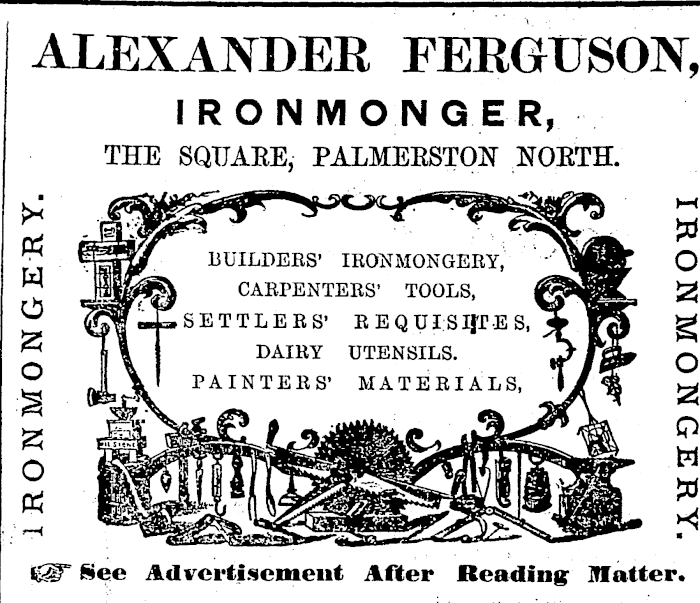 ALEXANDER FERGUSON,

IRONMONGER,

THE SQUARE, PALMERSTON NORTH.

IRONMONGERY.

BUILDERS' IRONMONGERY,
CARPENTERS' TOOLS,
SETTLERS' REQUISITES,
DAIRY UTENSILS.
PAINTERS' MATERIALS,

IRONMONGERY.

See Advertisement After Reading Matter.